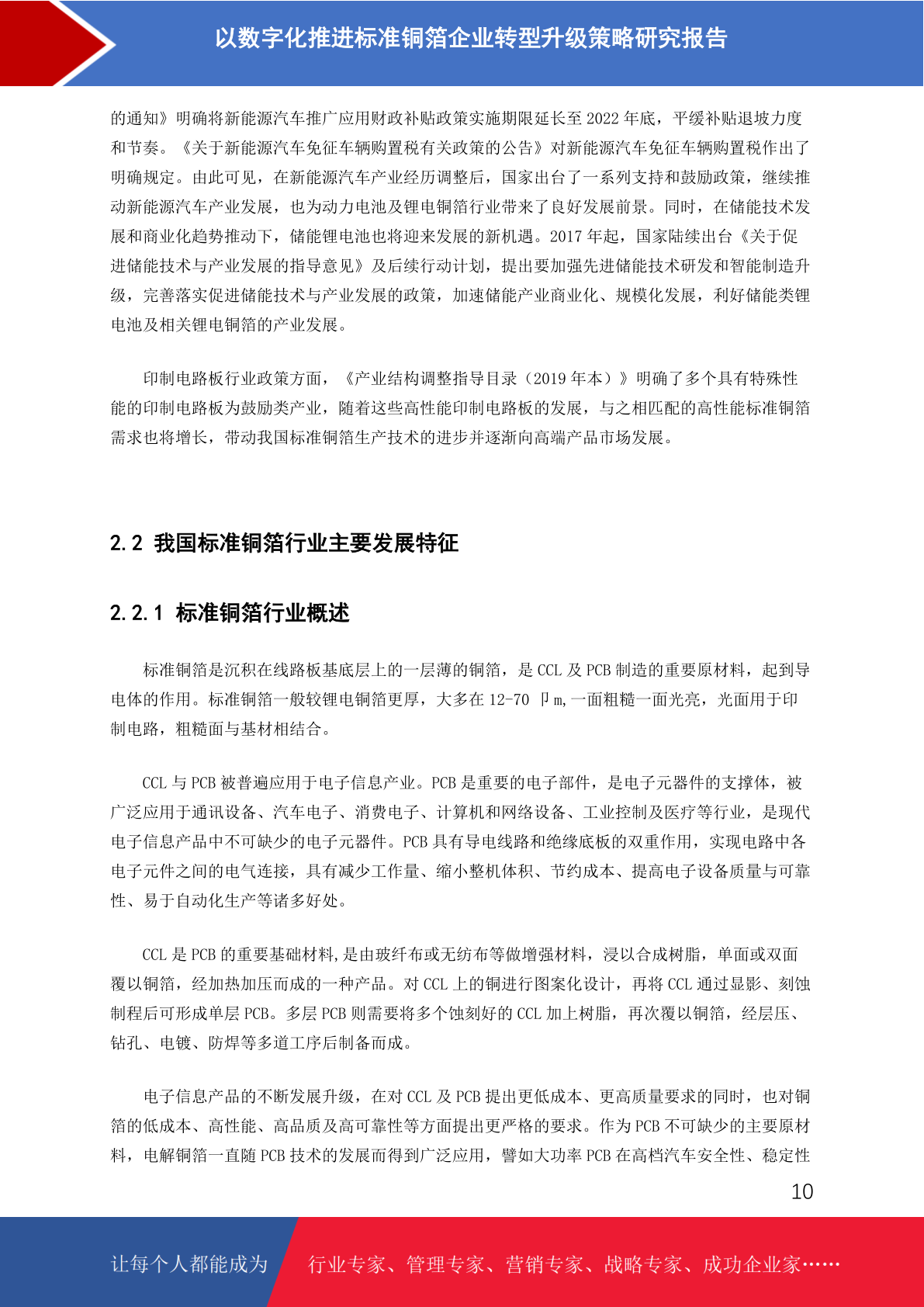 以数字化推进标准铜箔企业转型升级策略研究报告

的通知》明确将新能源汽车推广应用财政补贴政策实施期限延长至 2022 年底，平缓补贴退坡力度和节奏。《关于新能源汽车免征车辆购置税有关政策的公告》对新能源汽车免征车辆购置税作出了明确规定。由此可见，在新能源汽车产业经历调整后，国家出台了一系列支持和鼓励政策，继续推动新能源汽车产业发展，也为动力电池及锂电铜箔行业带来了良好发展前景。同时，在储能技术发展和商业化趋势推动下，储能锂电池也将迎来发展的新机遇。2017 年起，国家陆续出台《关于促进储能技术与产业发展的指导意见》及后续行动计划，提出要加强先进储能技术研发和智能制造升级，完善落实促进储能技术与产业发展的政策，加速储能产业商业化、规模化发展，利好储能类锂电池及相关锂电铜箔的产业发展。

印制电路板行业政策方面，《产业结构调整指导目录（2019 年本）》明确了多个具有特殊性能的印制电路板为鼓励类产业，随着这些高性能印制电路板的发展，与之相匹配的高性能标准铜箔需求也将增长，带动我国标准铜箔生产技术的进步并逐渐向高端产品市场发展。

2.2 我国标准铜箔行业主要发展特征

2.2.1 标准铜箔行业概述

标准铜箔是沉积在线路板基底层上的一层薄的铜箔，是 CCL 及 PCB 制造的重要原材料，起到导电体的作用。标准铜箔一般较锂电铜箔更厚，大多在 12-70 ㎛，一面粗糙一面光亮，光面用于印制电路，粗糙面与基材相结合。

CCL 与 PCB 被普遍应用于电子信息产业。PCB 是重要的电子部件，是电子元器件的支撑体，被广泛应用于通讯设备、汽车电子、消费电子、计算机和网络设备、工业控制及医疗等行业，是现代电子信息产品中不可缺少的电子元器件。PCB 具有导电线路和绝缘底板的双重作用，实现电路中各电子元件之间的电气连接，具有减少工作量、缩小整机体积、节约成本、提高电子设备质量与可靠性、易于自动化生产等诸多好处。

CCL 是 PCB 的重要基础材料，是由玻纤布或无纺布等做增强材料，浸以合成树脂，单面或双面覆以铜箔，经加热加压而成的一种产品。对 CCL 上的铜进行图案化设计，再将 CCL 通过显影、刻蚀制程后可形成单层 PCB。多层 PCB 则需要将多个蚀刻好的 CCL 加上树脂，再次覆以铜箔，经层压、钻孔、电镀、防焊等多道工序后制备而成。

电子信息产品的不断发展升级，在对 CCL 及 PCB 提出更低成本、更高质量要求的同时，也对铜箔的低成本、高性能、高品质及高可靠性等方面提出更严格的要求。作为 PCB 不可缺少的主要原材料，电解铜箔一直随 PCB 技术的发展而得到广泛应用，譬如大功率 PCB 在高档汽车安全性、稳定性

10

让每个人都能成为 行业专家、管理专家、营销专家、战略专家、成功企业家……